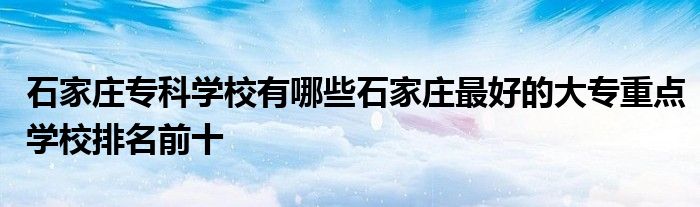 石家庄专科学校有哪些石家庄最好的大专重点学校排名前十